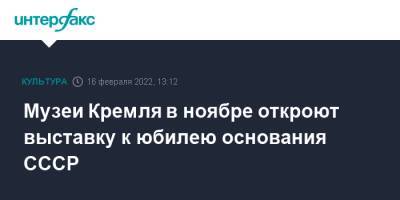 интерфакс

КУЛЬТУРА 16 февраля 2022, 13:12

Музеи Кремля в ноябре откроют выставку к юбилею основания СССР